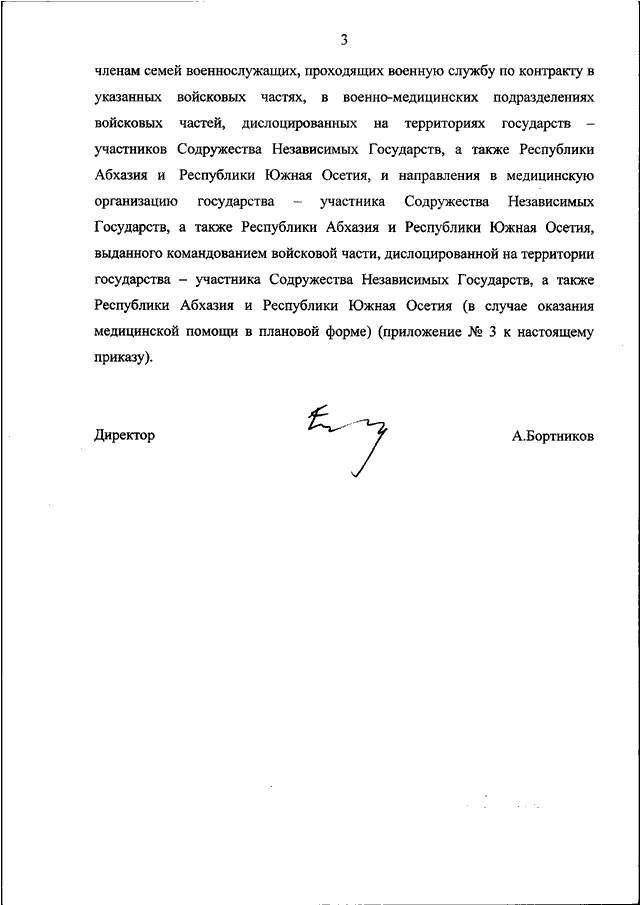 3

членам семей военнослужащих, проходящих военную службу по контракту в указанных войсковых частях, в военно-медицинских подразделениях войсковых частей, дислоцированных на территориях государств – участников Содружества Независимых Государств, а также Республики Абхазия и Республики Южная Осетия, и направления в медицинскую организацию государства – участника Содружества Независимых Государств, а также Республики Абхазия и Республики Южная Осетия, выданного командованием войсковой части, дислоцированной на территории государства – участника Содружества Независимых Государств, а также Республики Абхазия и Республики Южная Осетия (в случае оказания медицинской помощи в плановой форме) (приложение № 3 к настоящему приказу).

Директор

А.Бортников